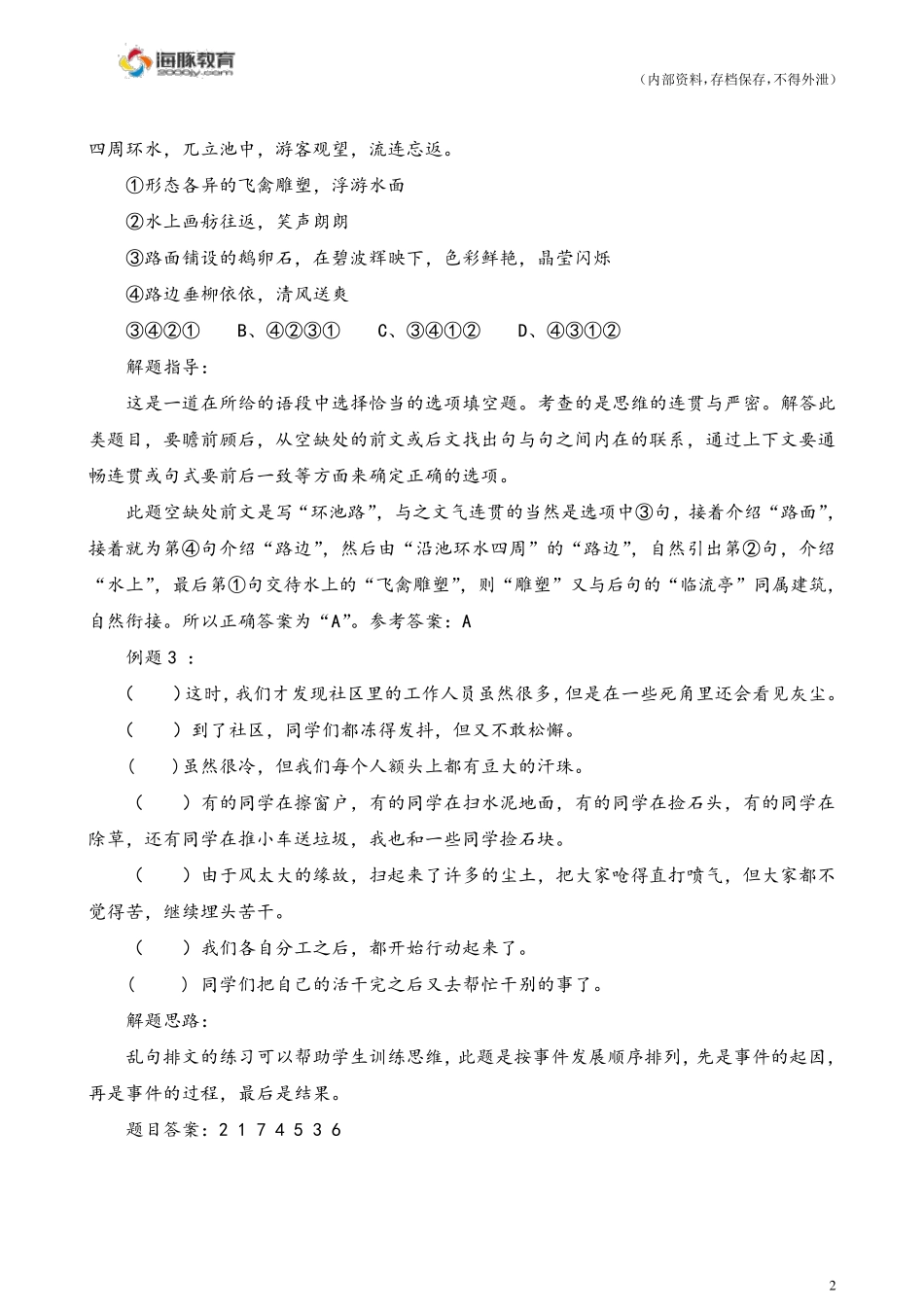 海豚教育
2000jy.com

（内部资料，存档保存，不得外泄）

四周环水，兀立池中，游客观望，流连忘返。

①形态各异的飞禽雕塑，浮游水面

②水上画舫往返，笑声朗朗

③路面铺设的鹅卵石，在碧波辉映下，色彩鲜艳，晶莹闪烁

④路边垂柳依依，清风送爽

③④②①　　B、④②③①　　C、③④①②　　D、④③①②

解题指导：

这是一道在所给的语段中选择恰当的选项填空题。考查的是思维的连贯与严密。解答此类题目，要瞻前顾后，从空缺处的前文或后文找出句与句之间内在的联系，通过上下文要通畅连贯或句式要前后一致等方面来确定正确的选项。

此题空缺处前文是写“环池路”，与之文气连贯的当然是选项中③句，接着介绍“路面”，接着就为第④句介绍“路边”，然后由“沿池环水四周”的“路边”，自然引出第②句，介绍“水上”，最后第①句交待水上的“飞禽雕塑”，则“雕塑”又与后句的“临流亭”同属建筑，自然衔接。所以正确答案为“A”。参考答案：A

例题 3 ：

（　　）这时，我们才发现社区里的工作人员虽然很多，但是在一些死角里还会看见灰尘。

（　　）到了社区，同学们都冻得发抖，但又不敢松懈。

（　　）虽然很冷，但我们每个人额头上都有豆大的汗珠。

（　　）有的同学在擦窗户，有的同学在扫水泥地面，有的同学在捡石头，有的同学在除草，还有同学在推小车送垃圾，我也和一些同学捡石块。

（　　）由于风太大的缘故，扫起来了许多的尘土，把大家呛得直打喷气，但大家都不觉得苦，继续埋头苦干。

（　　）我们各自分工之后，都开始行动起来了。

（　　）同学们把自己的活干完之后又去帮忙干别的事了。

解题思路：

乱句排文的练习可以帮助学生训练思维，此题是按事件发展顺序排列，先是事件的起因，再是事件的过程，最后是结果。

题目答案：2 1 7 4 5 3 6

2